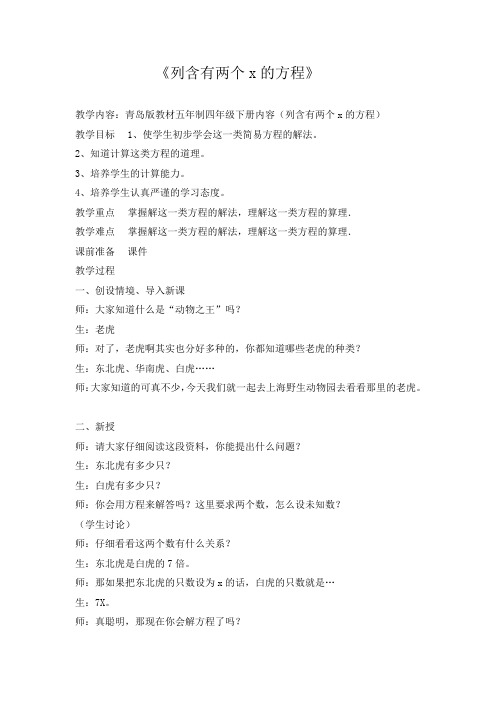 《列含有两个 x 的方程》

教学内容：青岛版教材五年制四年级下册内容（列含有两个 x 的方程）

教学目标　1、使学生初步学会这一类简易方程的解法。

2、知道计算这类方程的道理。

3、培养学生的计算能力。

4、培养学生认真严谨的学习态度。

教学重点　掌握解这一类方程的解法，理解这一类方程的算理.

教学难点　掌握解这一类方程的解法，理解这一类方程的算理.

课前准备　课件

教学过程

一、创设情境、导入新课

师：大家知道什么是“动物之王”吗？

生：老虎

师：对了，老虎啊其实也分好多种的，你都知道哪些老虎的种类？

生：东北虎、华南虎、白虎……

师：大家知道的可真不少，今天我们就一起去上海野生动物园去看看那里的老虎。

二、新授

师：请大家仔细阅读这段资料，你能提出什么问题？

生：东北虎有多少只？

生：白虎有多少只？

师：你会用方程来解答吗？这里要求两个数，怎么设未知数？

（学生讨论）

师：仔细看看这两个数有什么关系？

生：东北虎是白虎的 7 倍。

师：那如果把东北虎的只数设为 x 的话，白虎的只数就是…

生：7X。

师：真聪明，那现在你会解方程了吗？